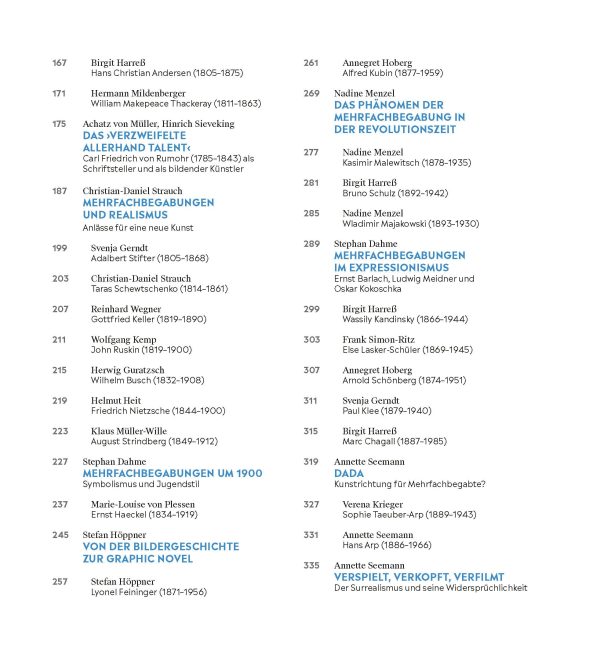 167 Birgit Harreß
Hans Christian Andersen (1805–1875)

171 Hermann Mildenberger
William Makepeace Thackeray (1811–1863)

175 Achatz von Müller, Hinrich Sieveking
DAS ›VERZWEIFELTE ALLERHAND TALENT‹
Carl Friedrich von Rumohr (1785–1843) als Schriftsteller und als bildender Künstler

187 Christian-Daniel Strauch
MEHRFACHBEGABUNGEN UND REALISMUS
Anlässe für eine neue Kunst

199 Svenja Gerndt
Adalbert Stifter (1805–1868)

203 Christian-Daniel Strauch
Taras Schewtschenko (1814–1861)

207 Reinhard Wegner
Gottfried Keller (1819–1890)

211 Wolfgang Kemp
John Ruskin (1819–1900)

215 Herwig Guratzsch
Wilhelm Busch (1832–1908)

219 Helmut Heit
Friedrich Nietzsche (1844–1900)

223 Klaus Müller-Wille
August Strindberg (1849–1912)

227 Stephan Dahme
MEHRFACHBEGABUNGEN UM 1900
Symbolismus und Jugendstil

237 Marie-Louise von Plessen
Ernst Haeckel (1834–1919)

245 Stefan Höppner
VON DER BILDERGESCHICHTE ZUR GRAPHIC NOVEL

257 Stefan Höppner
Lyonel Feininger (1871–1956)

261 Annegret Hoberg
Alfred Kubin (1877–1959)

269 Nadine Menzel
DAS PHÄNOMEN DER MEHRFACHBEGABUNG IN DER REVOLUTIONSZEIT

277 Nadine Menzel
Kasimir Malewitsch (1878–1935)

281 Birgit Harreß
Bruno Schulz (1892–1942)

285 Nadine Menzel
Wladimir Majakowski (1893–1930)

289 Stephan Dahme
MEHRFACHBEGABUNGEN IM EXPRESSIONISMUS
Ernst Barlach, Ludwig Meidner und Oskar Kokoschka

299 Birgit Harreß
Wassily Kandinsky (1866–1944)

303 Frank Simon-Ritz
Else Lasker-Schüler (1869–1945)

307 Annegret Hoberg
Arnold Schönberg (1874–1951)

311 Svenja Gerndt
Paul Klee (1879–1940)

315 Birgit Harreß
Marc Chagall (1887–1985)

319 Annette Seemann
DADA
Kunstrichtung für Mehrfachbegabte?

327 Verena Krieger
Sophie Taeuber-Arp (1889–1943)

331 Annette Seemann
Hans Arp (1886–1966)

335 Annette Seemann
VERSPIELT, VERKOPFT, VERFILMT
Der Surrealismus und seine Widersprüchlichkeit